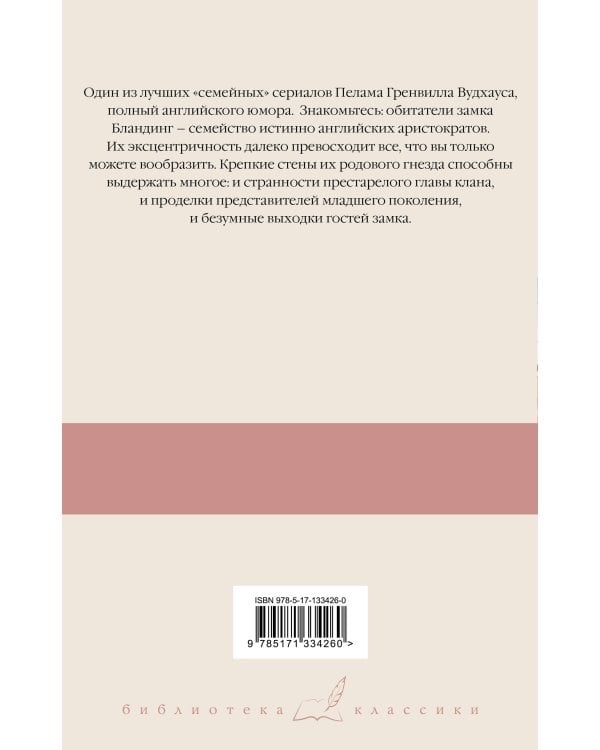 Один из лучших «семейных» сериалов Пелама Гренвилла Вудхауса, полный английского юмора. Знакомьтесь: обитатели замка Бландинг – семейство истинно английских аристократов. Их эксцентричность далеко превосходит все, что вы только можете вообразить. Крепкие стены их родового гнезда способны выдержать многое: и странности престарелого главы клана, и проделки представителей младшего поколения, и безумные выходки гостей замка.

ISBN 978-5-17-133426-0

9 785171 334260 >

библиотека классики